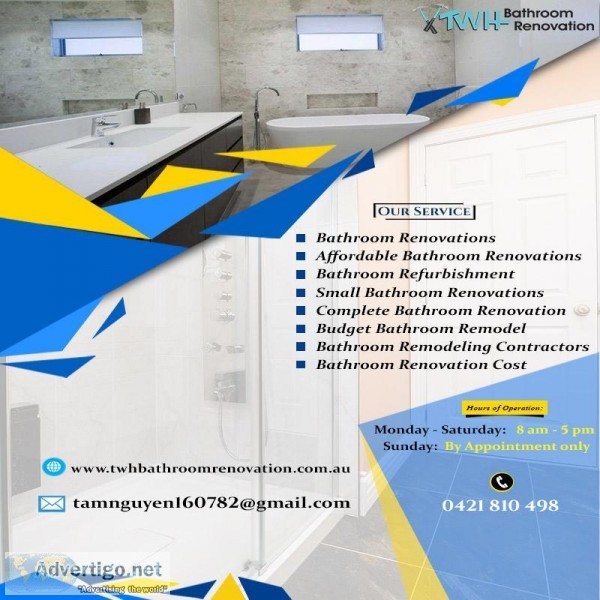 TWH Bathroom Renovation

OUR SERVICE

Bathroom Renovations
Affordable Bathroom Renovations
Bathroom Refurbishment
Small Bathroom Renovations
Complete Bathroom Renovation
Budget Bathroom Remodel
Bathroom Remodeling Contractors
Bathroom Renovation Cost

Hours of Operation:
Monday - Saturday: 8 am - 5 pm
Sunday: By Appointment only

www.twhbathroomrenovation.com.au

tamnguyen160782@gmail.com

0421 810 498

Advertigo.net
"Advertising the world"